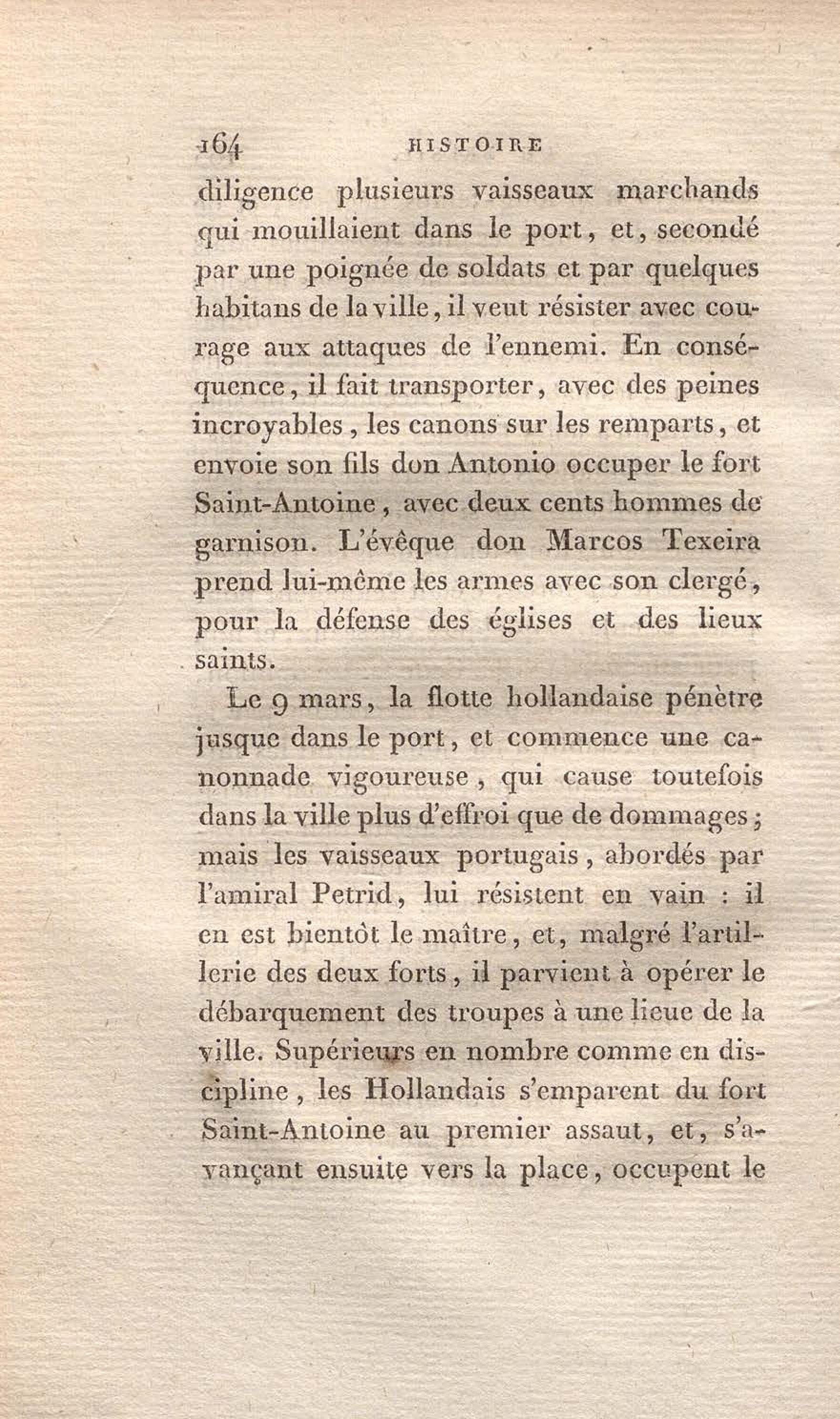 164 HISTOIRE

diligence plusieurs vaisseaux marchands qui mouillaient dans le port, et, secondé par une poignée de soldats et par quelques habitans de la ville, il veut résister avec courage aux attaques de l'ennemi. En conséquence, il fait transporter, avec des peines incroyables, les canons sur les remparts, et envoie son fils don Antonio occuper le fort Saint-Antoine, avec deux cents hommes de garnison. L'évêque don Marcos Texeira prend lui-même les armes avec son clergé, pour la défense des églises et des lieux saints.

Le 9 mars, la flotte hollandaise pénètre jusque dans le port, et commence une canonnade vigoureuse, qui cause toutefois dans la ville plus d'effroi que de dommages; mais les vaisseaux portugais, abordés par l'amiral Petrid, lui résistent en vain : il en est bientôt le maître, et, malgré l'artillerie des deux forts, il parvient à opérer le débarquement des troupes à une lieue de la ville. Supérieurs en nombre comme en discipline, les Hollandais s'emparent du fort Saint-Antoine au premier assaut, et, s'avançant ensuite vers la place, occupent le